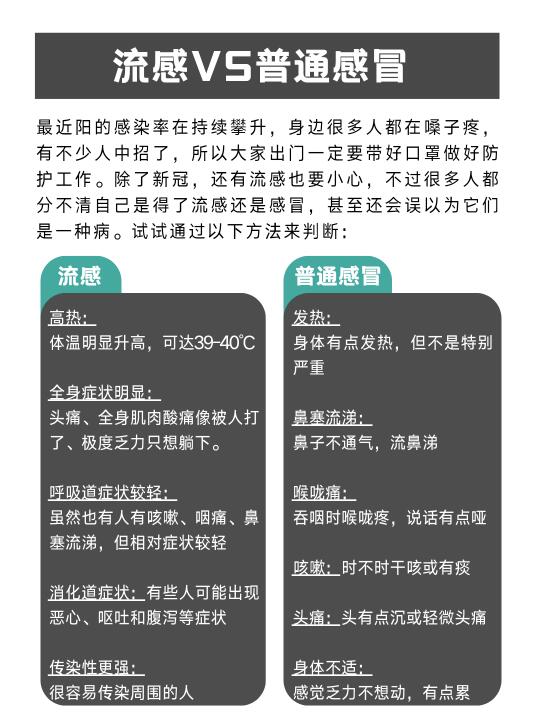 流感VS普通感冒

最近阳的感染率在持续攀升，身边很多人都在嗓子疼，有不少人中招了，所以大家出门一定要带好口罩做好防护工作。除了新冠，还有流感也要小心，不过很多人都分不清自己是得了流感还是感冒，甚至还会误以为它们是一种病。试试通过以下方法来判断：

流感

高热：
体温明显升高，可达39-40℃

全身症状明显：
头痛、全身肌肉酸痛像被人打了、极度乏力只想躺下。

呼吸道症状较轻：
虽然也有人有咳嗽、咽痛、鼻塞流涕，但相对症状较轻

消化道症状：有些人可能出现恶心、呕吐和腹泻等症状

传染性更强：
很容易传染周围的人

普通感冒

发热：
身体有点发热，但不是特别严重

鼻塞流涕：
鼻子不通气，流鼻涕

喉咙痛：
吞咽时喉咙疼，说话有点哑

咳嗽：时不时干咳或有痰

头痛：头有点沉或轻微头痛

身体不适：
感觉乏力不想动，有点累